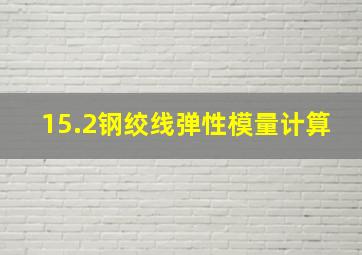 15.2钢绞线弹性模量计算